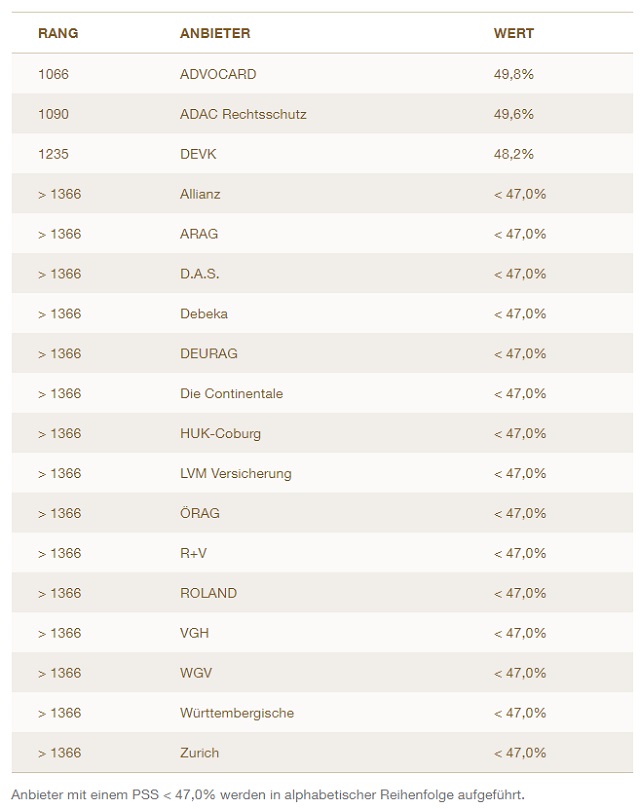 | RANG | ANBIETER | WERT |
|---|---|---|
| 1066 | ADVOCARD | 49,8% |
| 1090 | ADAC Rechtsschutz | 49,6% |
| 1235 | DEVK | 48,2% |
| > 1366 | Allianz | < 47,0% |
| > 1366 | ARAG | < 47,0% |
| > 1366 | D.A.S. | < 47,0% |
| > 1366 | Debeka | < 47,0% |
| > 1366 | DEURAG | < 47,0% |
| > 1366 | Die Continentale | < 47,0% |
| > 1366 | HUK-Coburg | < 47,0% |
| > 1366 | LVM Versicherung | < 47,0% |
| > 1366 | ÖRAG | < 47,0% |
| > 1366 | R+V | < 47,0% |
| > 1366 | ROLAND | < 47,0% |
| > 1366 | VGH | < 47,0% |
| > 1366 | WGV | < 47,0% |
| > 1366 | Württembergische | < 47,0% |
| > 1366 | Zurich | < 47,0% |

Anbieter mit einem PSS < 47,0% werden in alphabetischer Reihenfolge aufgeführt.